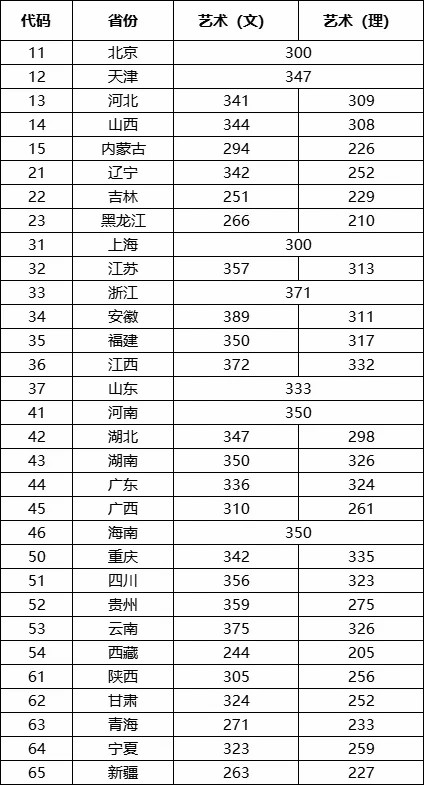 | 代码 | 省份 | 艺术（文） | 艺术（理） |
|---|---|---|---|
| 11 | 北京 | 300 | |
| 12 | 天津 | 347 | |
| 13 | 河北 | 341 | 309 |
| 14 | 山西 | 344 | 308 |
| 15 | 内蒙古 | 294 | 226 |
| 21 | 辽宁 | 342 | 252 |
| 22 | 吉林 | 251 | 229 |
| 23 | 黑龙江 | 266 | 210 |
| 31 | 上海 | 300 | |
| 32 | 江苏 | 357 | 313 |
| 33 | 浙江 | 371 | |
| 34 | 安徽 | 389 | 311 |
| 35 | 福建 | 350 | 317 |
| 36 | 江西 | 372 | 332 |
| 37 | 山东 | 333 | |
| 41 | 河南 | 350 | |
| 42 | 湖北 | 347 | 298 |
| 43 | 湖南 | 350 | 326 |
| 44 | 广东 | 336 | 324 |
| 45 | 广西 | 310 | 261 |
| 46 | 海南 | 350 | |
| 50 | 重庆 | 342 | 335 |
| 51 | 四川 | 356 | 323 |
| 52 | 贵州 | 359 | 275 |
| 53 | 云南 | 375 | 326 |
| 54 | 西藏 | 244 | 205 |
| 61 | 陕西 | 305 | 256 |
| 62 | 甘肃 | 324 | 252 |
| 63 | 青海 | 271 | 233 |
| 64 | 宁夏 | 323 | 259 |
| 65 | 新疆 | 263 | 227 |